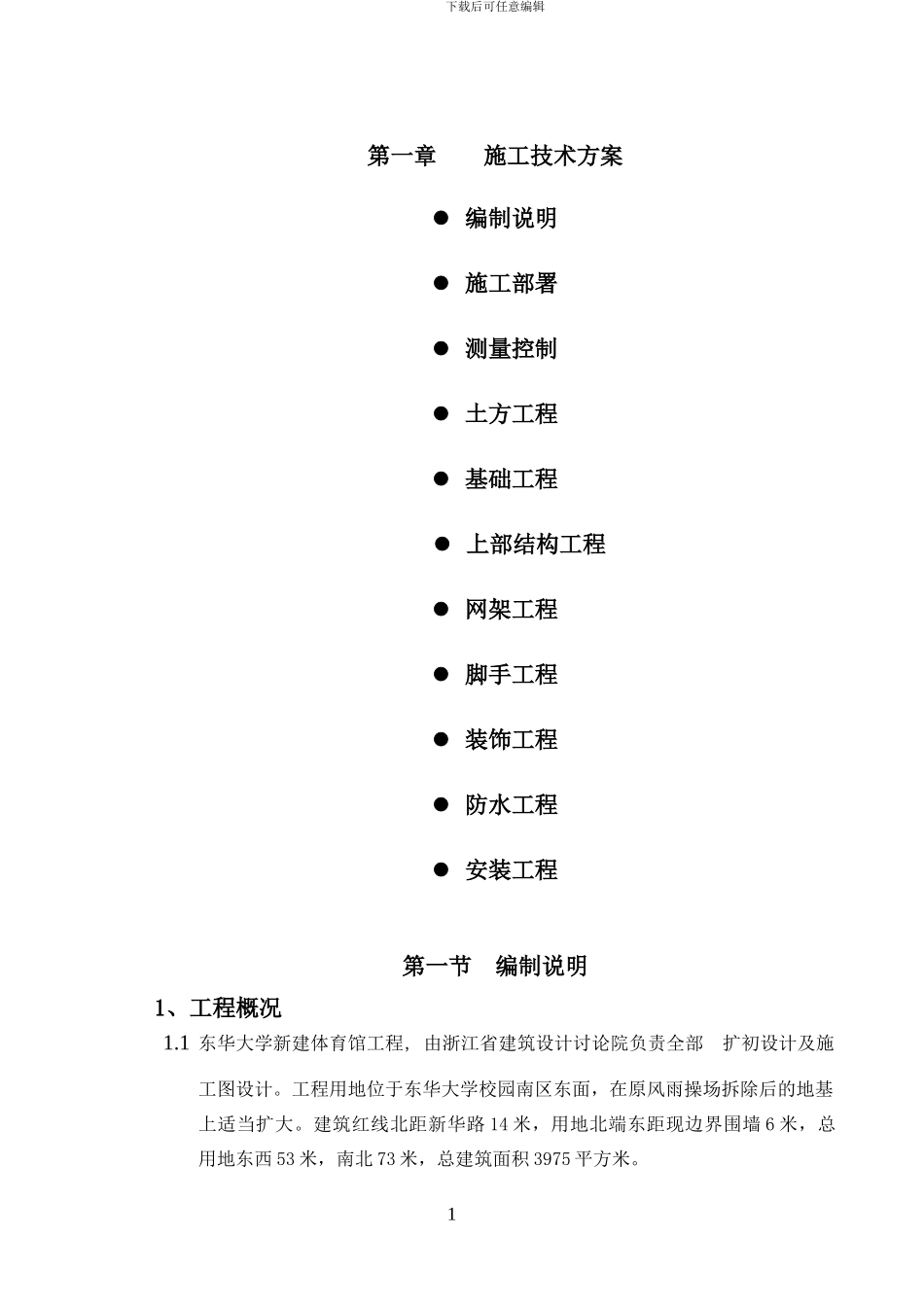 下载后可任意编辑

第一章　　施工技术方案

● 编制说明

● 施工部署

● 测量控制

● 土方工程

● 基础工程

● 上部结构工程

● 网架工程

● 脚手工程

● 装饰工程

● 防水工程

● 安装工程

第一节　编制说明

1、工程概况

1.1 东华大学新建体育馆工程，由浙江省建筑设计讨论院负责全部　扩初设计及施工图设计。工程用地位于东华大学校园南区东面，在原风雨操场拆除后的地基上适当扩大。建筑红线北距新华路 14 米，用地北端东距现边界围墙 6 米，总用地东西 53 米，南北 73 米，总建筑面积 3975 平方米。

1